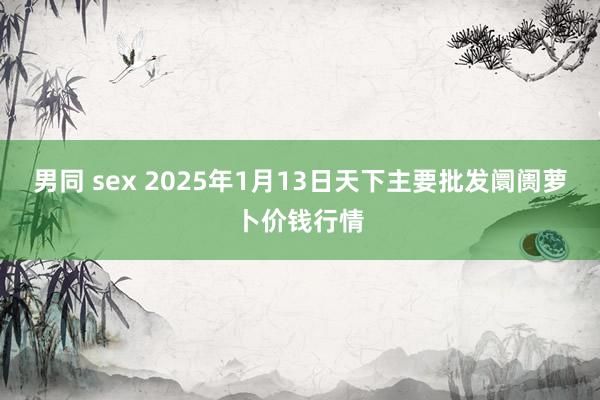 男同 sex 2025年1月13日天下主要批发阛阓萝卜价钱行情